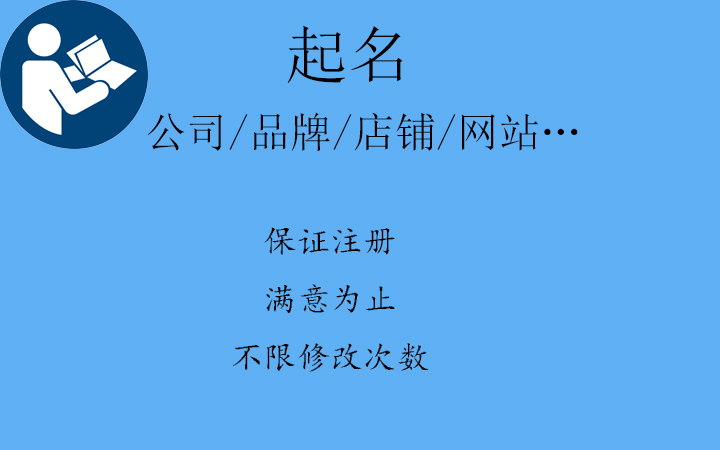 起名

公司/品牌/店铺/网站…

保证注册

满意为止

不限修改次数